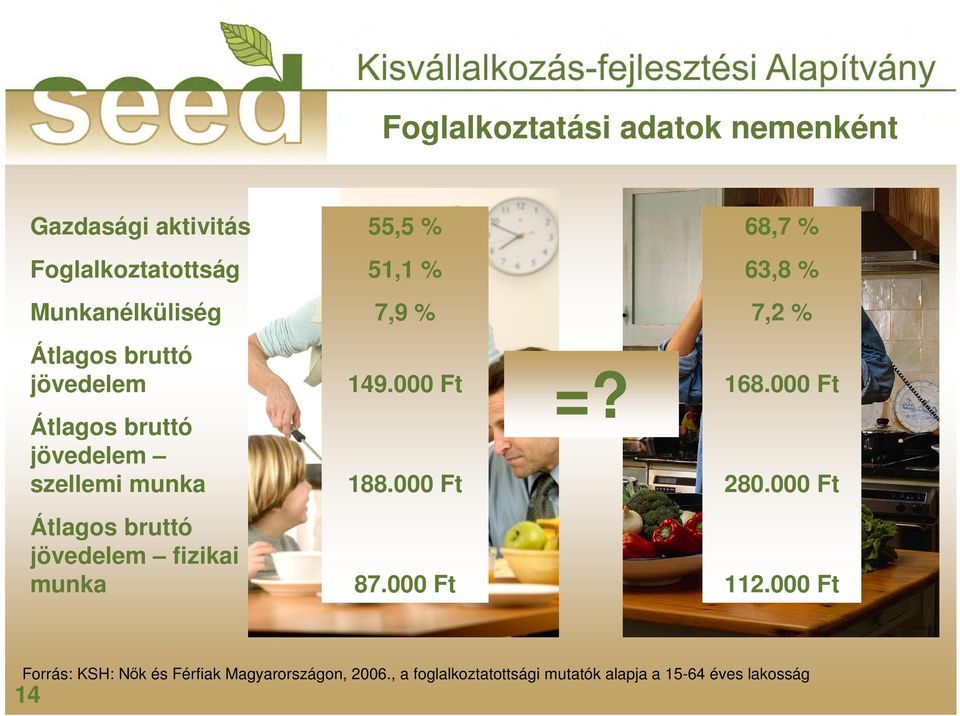 seed

Kisvállalkozás-fejlesztési Alapítvány

Foglalkoztatási adatok nemenként

| | | | |
|---|---|---|---|
| Gazdasági aktivitás | 55,5 % | | 68,7 % |
| Foglalkoztatottság | 51,1 % | | 63,8 % |
| Munkanélküliség | 7,9 % | | 7,2 % |
| Átlagos bruttó jövedelem | 149.000 Ft | =? | 168.000 Ft |
| Átlagos bruttó jövedelem – szellemi munka | 188.000 Ft | | 280.000 Ft |
| Átlagos bruttó jövedelem – fizikai munka | 87.000 Ft | | 112.000 Ft |

Forrás: KSH: Nők és Férfiak Magyarországon, 2006., a foglalkoztatottsági mutatók alapja a 15-64 éves lakosság

14